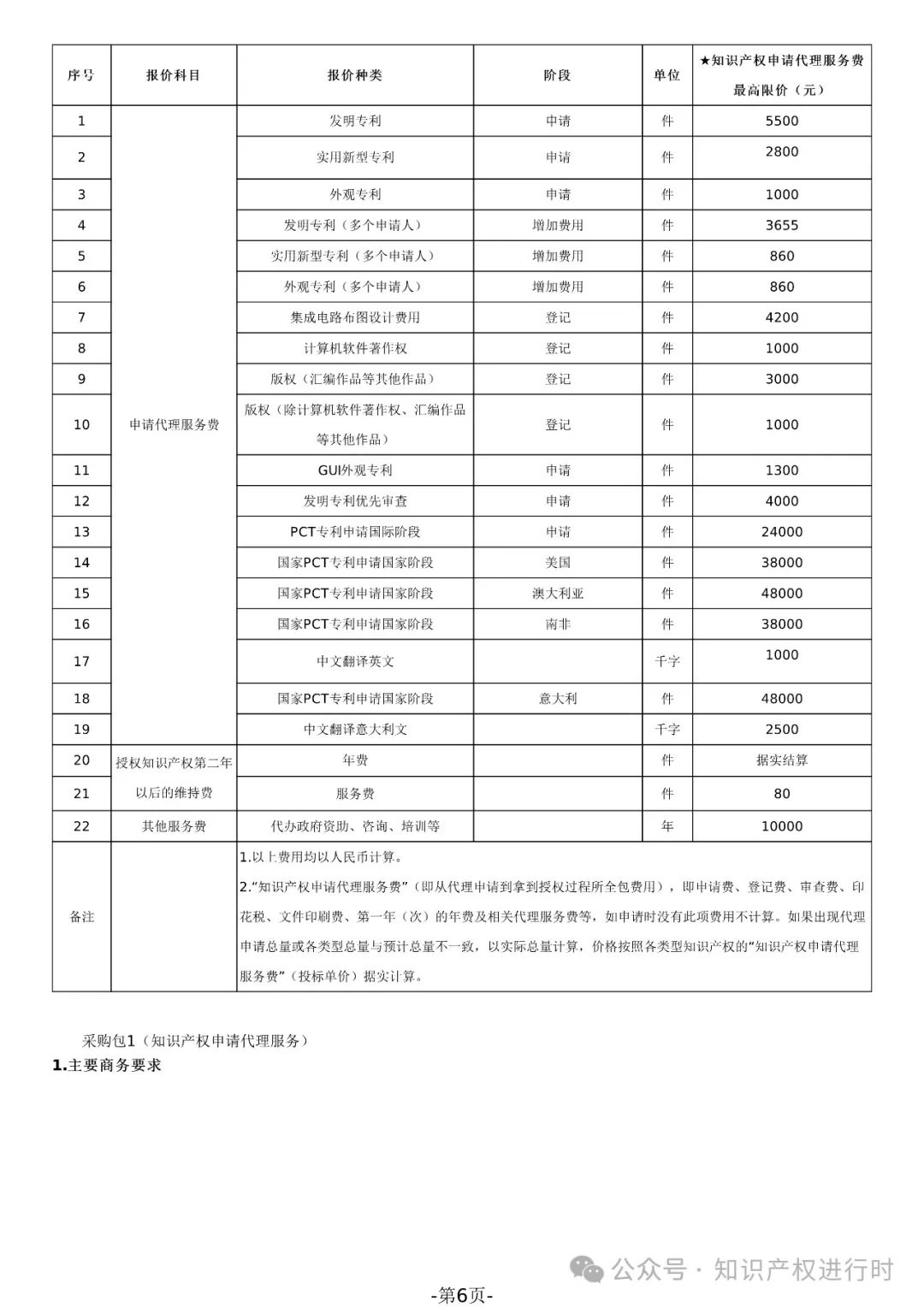 | 序号 | 报价科目 | 报价种类 | 阶段 | 单位 | ★知识产权申请代理服务费最高限价（元） |
|---|---|---|---|---|---|
| 1 | 申请代理服务费 | 发明专利 | 申请 | 件 | 5500 |
| 2 | | 实用新型专利 | 申请 | 件 | 2800 |
| 3 | | 外观专利 | 申请 | 件 | 1000 |
| 4 | | 发明专利（多个申请人） | 增加费用 | 件 | 3655 |
| 5 | | 实用新型专利（多个申请人） | 增加费用 | 件 | 860 |
| 6 | | 外观专利（多个申请人） | 增加费用 | 件 | 860 |
| 7 | | 集成电路布图设计费用 | 登记 | 件 | 4200 |
| 8 | | 计算机软件著作权 | 登记 | 件 | 1000 |
| 9 | | 版权（汇编作品等其他作品） | 登记 | 件 | 3000 |
| 10 | | 版权（除计算机软件著作权、汇编作品等其他作品） | 登记 | 件 | 1000 |
| 11 | | GUI外观专利 | 申请 | 件 | 1300 |
| 12 | | 发明专利优先审查 | 申请 | 件 | 4000 |
| 13 | | PCT专利申请国际阶段 | 申请 | 件 | 24000 |
| 14 | | 国家PCT专利申请国家阶段 | 美国 | 件 | 38000 |
| 15 | | 国家PCT专利申请国家阶段 | 澳大利亚 | 件 | 48000 |
| 16 | | 国家PCT专利申请国家阶段 | 南非 | 件 | 38000 |
| 17 | | 中文翻译英文 | | 千字 | 1000 |
| 18 | | 国家PCT专利申请国家阶段 | 意大利 | 件 | 48000 |
| 19 | | 中文翻译意大利文 | | 千字 | 2500 |
| 20 | 授权知识产权第二年以后的维持费 | 年费 | | 件 | 据实结算 |
| 21 | | 服务费 | | 件 | 80 |
| 22 | 其他服务费 | 代办政府资助、咨询、培训等 | | 年 | 10000 |
| 备注 | | 1.以上费用均以人民币计算。 2.“知识产权申请代理服务费”（即从代理申请到拿到授权过程所全包费用），即申请费、登记费、审查费、印花税、文件印刷费、第一年（次）的年费及相关代理服务费等，如申请时没有此项费用不计算。如果出现代理申请总量或各类型总量与预计总量不一致，以实际总量计算，价格按照各类型知识产权的“知识产权申请代理服务费”（投标单价）据实计算。 | | | |

采购包1（知识产权申请代理服务）
1.主要商务要求

公众号 · 知识产权进行时

-第6页-